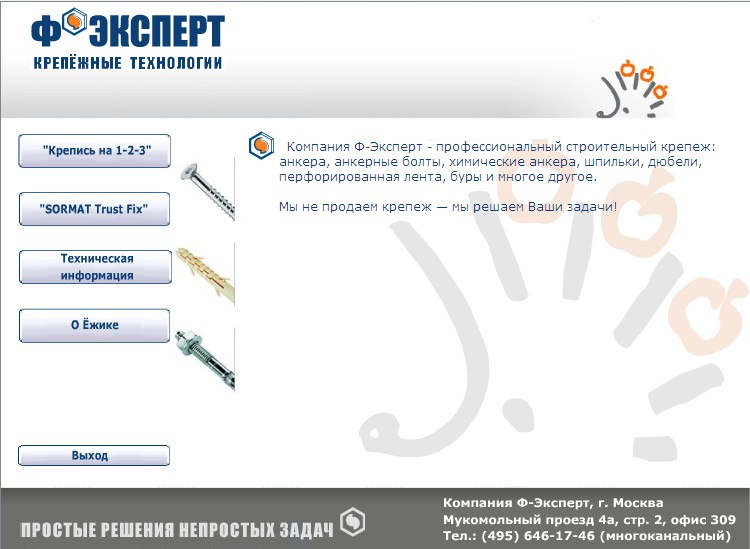 Ф ЭКСПЕРТ
КРЕПЁЖНЫЕ ТЕХНОЛОГИИ

"Крепись на 1-2-3"

"SORMAT Trust Fix"

Техническая информация

О Ёжике

Выход

Компания Ф-Эксперт - профессиональный строительный крепеж: анкера, анкерные болты, химические анкера, шпильки, дюбели, перфорированная лента, буры и многое другое.

Мы не продаем крепеж — мы решаем Ваши задачи!

ПРОСТЫЕ РЕШЕНИЯ НЕПРОСТЫХ ЗАДАЧ

Компания Ф-Эксперт, г. Москва
Мукомольный проезд 4а, стр. 2, офис 309
Тел.: (495) 646-17-46 (многоканальный)